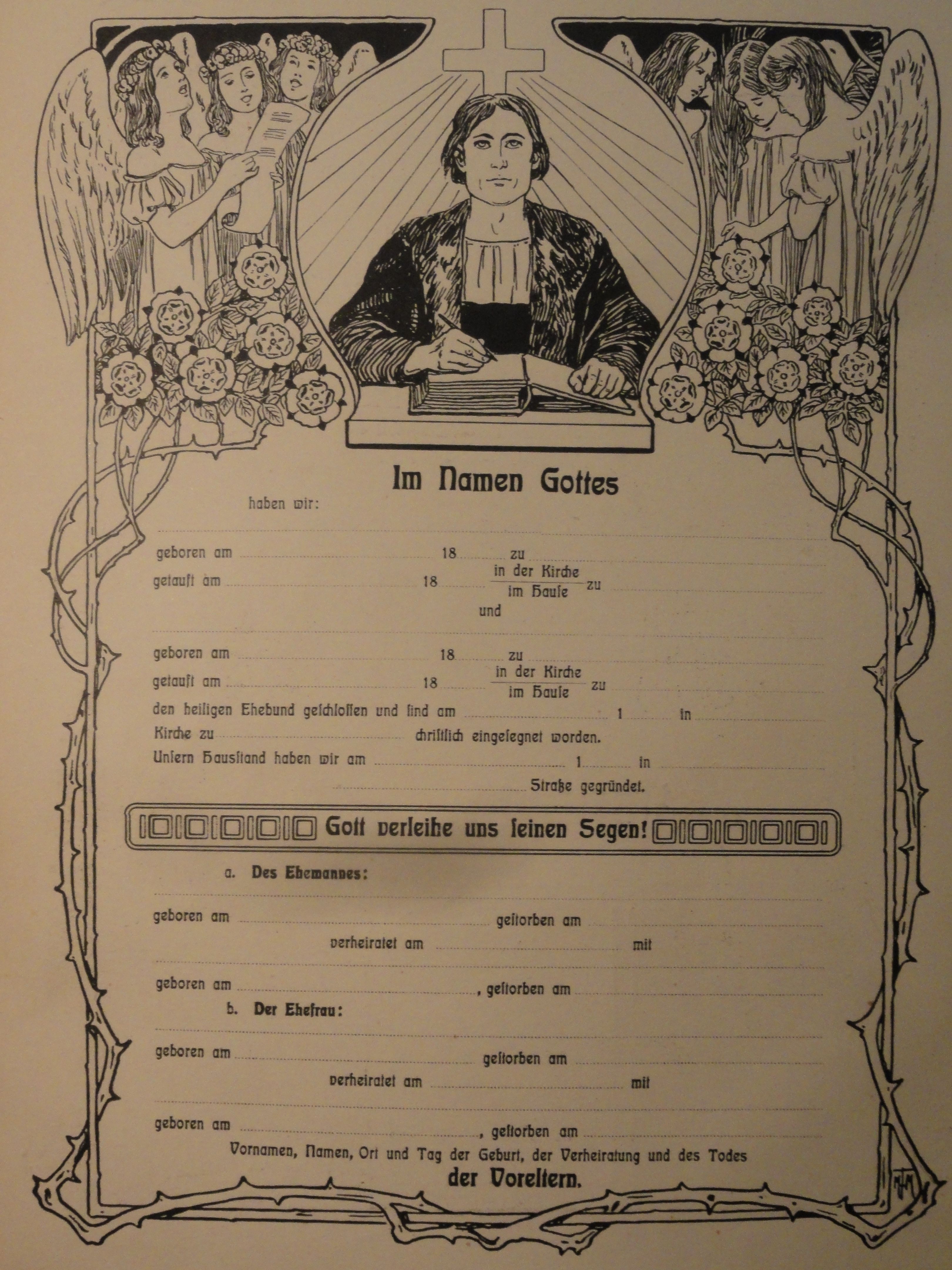 Im Namen Gottes

haben wir: ____

geboren am ____ 18____ zu ____

getauft am ____ 18____ in der Kirche / im Hause zu ____

und

____

geboren am ____ 18____ zu ____

getauft am ____ 18____ in der Kirche / im Hause zu ____

den heiligen Ehebund geschlossen und sind am ____ 1____ in ____

Kirche zu ____ christlich eingesegnet worden.

Unsern Hausstand haben wir am ____ 1____ in ____

____ Straße gegründet.

Gott verleihe uns seinen Segen!

a. Des Ehemannes:

____

geboren am ____ gestorben am ____

verheiratet am ____ mit

____

geboren am ____, gestorben am ____

b. Der Ehefrau:

____

geboren am ____ gestorben am ____

verheiratet am ____ mit

____

geboren am ____, gestorben am ____

Vornamen, Namen, Ort und Tag der Geburt, der Verheiratung und des Todes

der Voreltern.